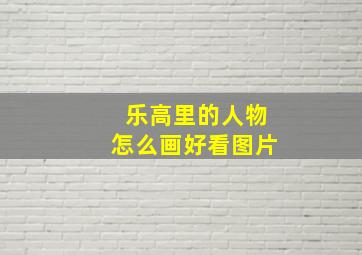 乐高里的人物
怎么画好看图片